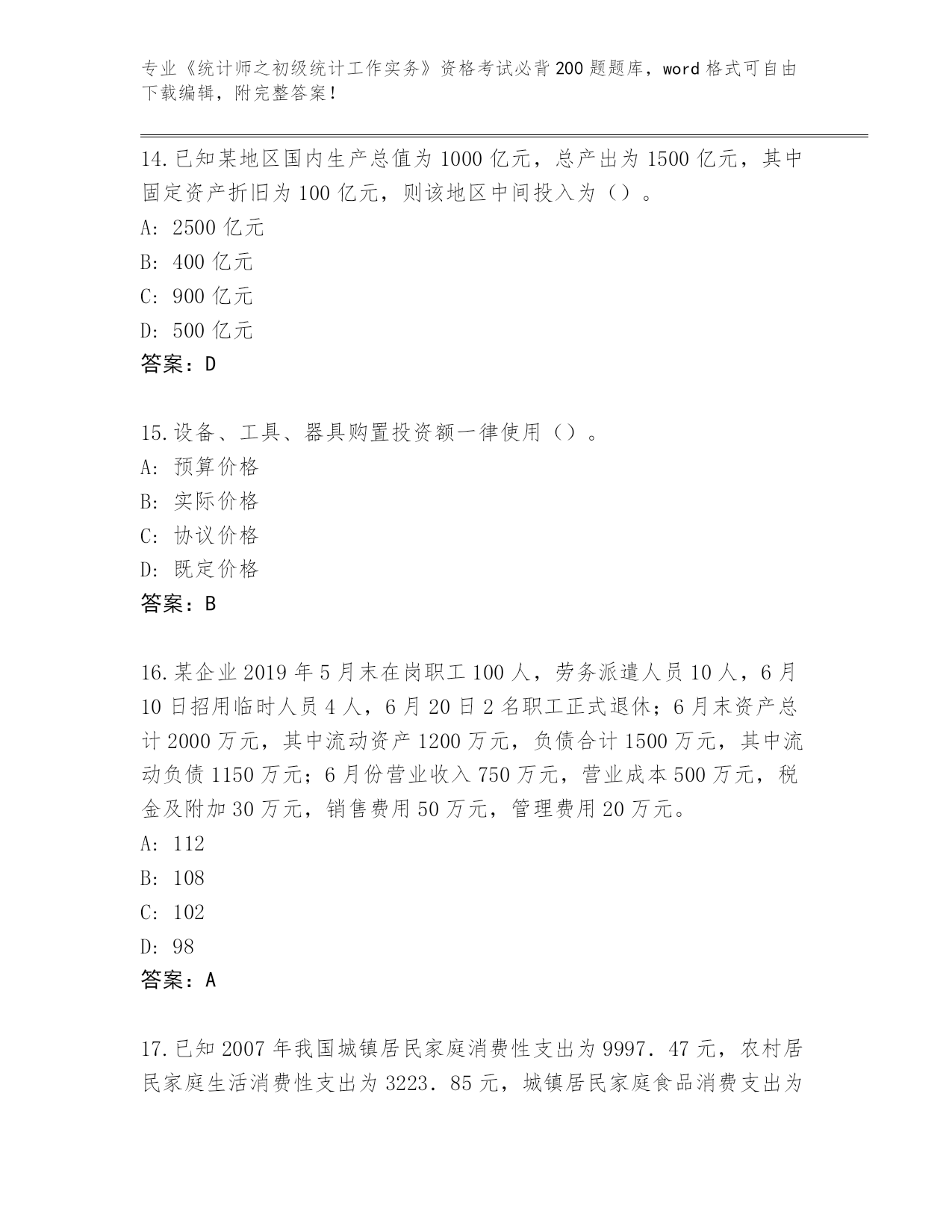 专业《统计师之初级统计工作实务》资格考试必背200题题库，word格式可自由下载编辑，附完整答案！

14.已知某地区国内生产总值为1000亿元，总产出为1500亿元，其中固定资产折旧为100亿元，则该地区中间投入为（）。
A: 2500亿元
B: 400亿元
C: 900亿元
D: 500亿元
答案：D

15.设备、工具、器具购置投资额一律使用（）。
A: 预算价格
B: 实际价格
C: 协议价格
D: 既定价格
答案：B

16.某企业2019年5月末在岗职工100人，劳务派遣人员10人，6月10日招用临时人员4人，6月20日2名职工正式退休；6月末资产总计2000万元，其中流动资产1200万元，负债合计1500万元，其中流动负债1150万元；6月份营业收入750万元，营业成本500万元，税金及附加30万元，销售费用50万元，管理费用20万元。
A: 112
B: 108
C: 102
D: 98
答案：A

17.已知2007年我国城镇居民家庭消费性支出为9997.47元，农村居民家庭生活消费性支出为3223.85元，城镇居民家庭食品消费支出为